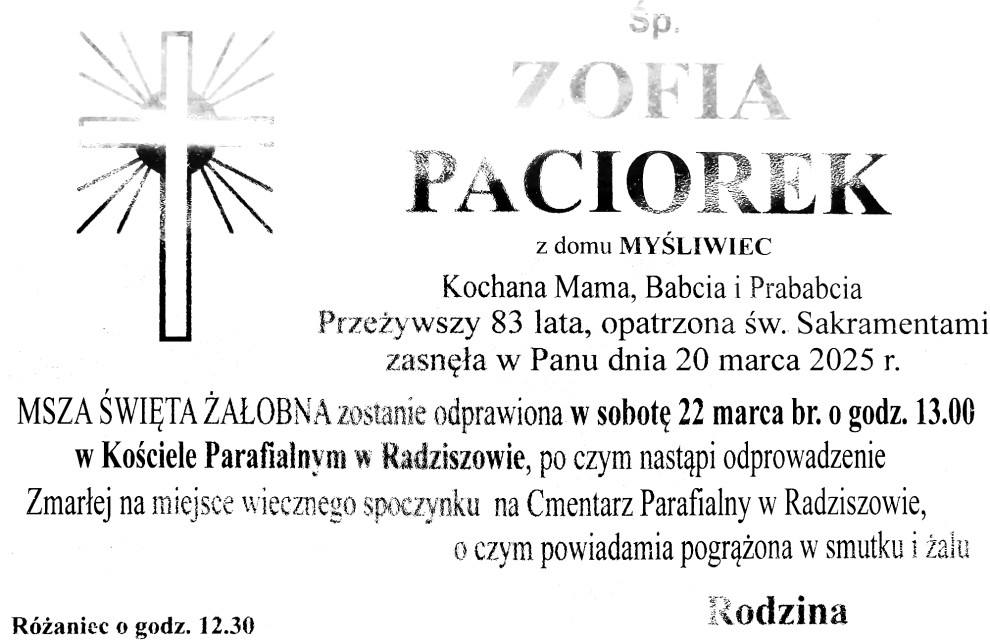 Śp.

ZOFIA

PACIOREK

z domu MYŚLIWIEC

Kochana Mama, Babcia i Prababcia
Przeżywszy 83 lata, opatrzona św. Sakramentami
zasnęła w Panu dnia 20 marca 2025 r.

MSZA ŚWIĘTA ŻAŁOBNA zostanie odprawiona w sobotę 22 marca br. o godz. 13.00 w Kościele Parafialnym w Radziszowie, po czym nastąpi odprowadzenie Zmarłej na miejsce wiecznego spoczynku na Cmentarz Parafialny w Radziszowie, o czym powiadamia pogrążona w smutku i żalu

Rodzina

Różaniec o godz. 12.30